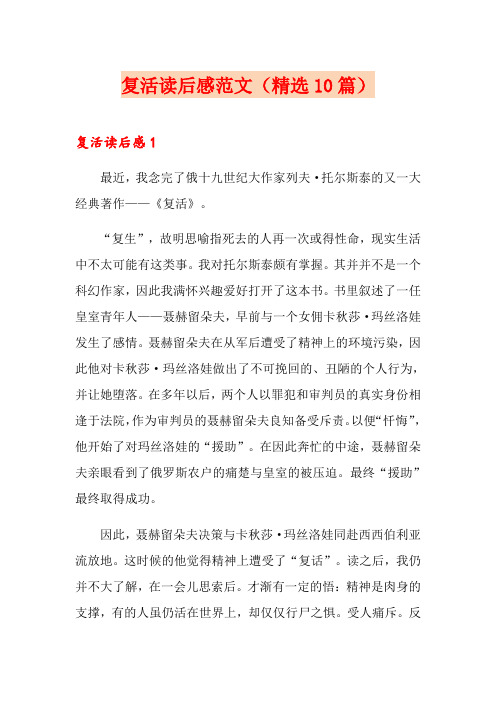 复活读后感范文（精选10篇）

复活读后感1

最近，我念完了俄十九世纪大作家列夫·托尔斯泰的又一大经典著作——《复活》。

“复生”，故明思喻指死去的人再一次或得性命，现实生活中不太可能有这类事。我对托尔斯泰颇有掌握。其并并不是一个科幻作家，因此我满怀兴趣爱好打开了这本书。书里叙述了一任皇室青年人——聂赫留朵夫，早前与一个女佣卡秋莎·玛丝洛娃发生了感情。聂赫留朵夫在从军后遭受了精神上的环境污染，因此他对卡秋莎·玛丝洛娃做出了不可挽回的、丑陋的个人行为，并让她堕落。在多年以后，两个人以罪犯和审判员的真实身份相逢于法院，作为审判员的聂赫留朵夫良知备受斥责。以便“忏悔”，他开始了对玛丝洛娃的“援助”。在因此奔忙的中途，聂赫留朵夫亲眼看到了俄罗斯农户的痛楚与皇室的被压迫。最终“援助”最终取得成功。

因此，聂赫留朵夫决策与卡秋莎·玛丝洛娃同赴西西伯利亚流放地。这时候的他觉得精神上遭受了“复话”。读之后，我仍并不大了解，在一会儿思索后。才渐有一定的悟：精神是肉身的支撑，有的人虽仍活在世界上，却仅仅行尸之惧。受人痛斥。反